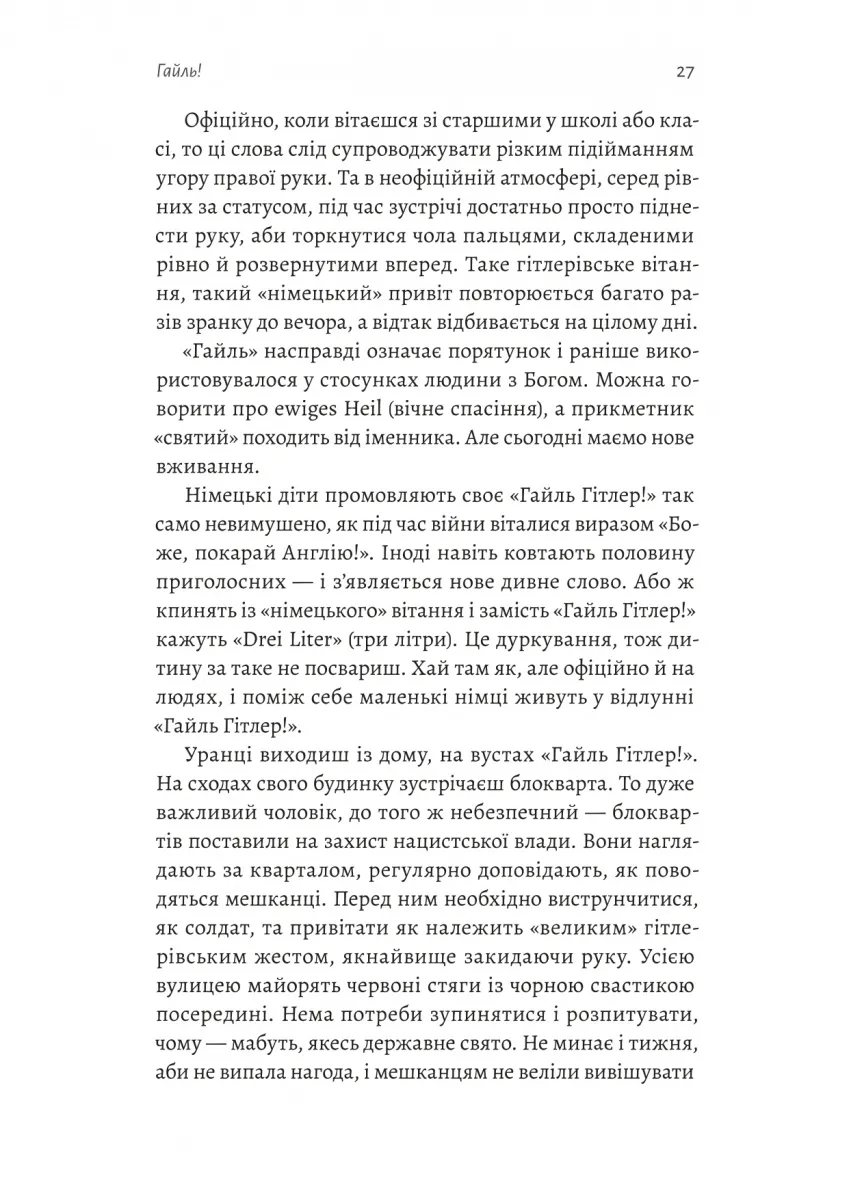 Гайль!

27

Офіційно, коли вітаєшся зі старшими у школі або класі, то ці слова слід супроводжувати різким підійманням угору правої руки. Та в неофіційній атмосфері, серед рівних за статусом, під час зустрічі достатньо просто піднести руку, аби торкнутися чола пальцями, складеними рівно й розвернутими вперед. Таке гітлерівське вітання, такий «німецький» привіт повторюється багато разів зранку до вечора, а відтак відбивається на цілому дні.

«Гайль» насправді означає порятунок і раніше використовувалося у стосунках людини з Богом. Можна говорити про ewiges Heil (вічне спасіння), а прикметник «святий» походить від іменника. Але сьогодні маємо нове вживання.

Німецькі діти промовляють своє «Гайль Гітлер!» так само невимушено, як під час війни віталися виразом «Боже, покарай Англію!». Іноді навіть ковтають половину приголосних — і з'являється нове дивне слово. Або ж кпинять із «німецького» вітання і замість «Гайль Гітлер!» кажуть «Drei Liter» (три літри). Це дуркування, тож дитину за таке не посвариш. Хай там як, але офіційно й на людях, і поміж себе маленькі німці живуть у відлунні «Гайль Гітлер!».

Уранці виходиш із дому, на вустах «Гайль Гітлер!». На сходах свого будинку зустрічаєш блокварта. То дуже важливий чоловік, до того ж небезпечний — блоквартів поставили на захист нацистської влади. Вони наглядають за кварталом, регулярно доповідають, як поводяться мешканці. Перед ним необхідно виструнчитися, як солдат, та привітати як належить «великим» гітлерівським жестом, якнайвище закидаючи руку. Усією вулицею майорять червоні стяги із чорною свастикою посередині. Нема потреби зупинятися і розпитувати, чому — мабуть, якесь державне свято. Не минає і тижня, аби не випала нагода, і мешканцям не веліли вивішувати